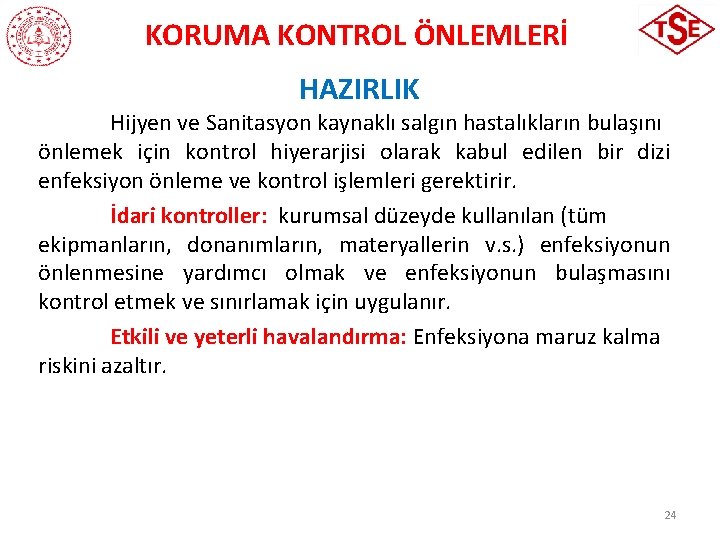 KORUMA KONTROL ÖNLEMLERİ

TSE

HAZIRLIK

Hijyen ve Sanitasyon kaynaklı salgın hastalıkların bulaşını önlemek için kontrol hiyerarjisi olarak kabul edilen bir dizi enfeksiyon önleme ve kontrol işlemleri gerektirir.

İdari kontroller: kurumsal düzeyde kullanılan (tüm ekipmanların, donanımların, materyallerin v.s.) enfeksiyonun önlenmesine yardımcı olmak ve enfeksiyonun bulaşmasını kontrol etmek ve sınırlamak için uygulanır.

Etkili ve yeterli havalandırma: Enfeksiyona maruz kalma riskini azaltır.

24